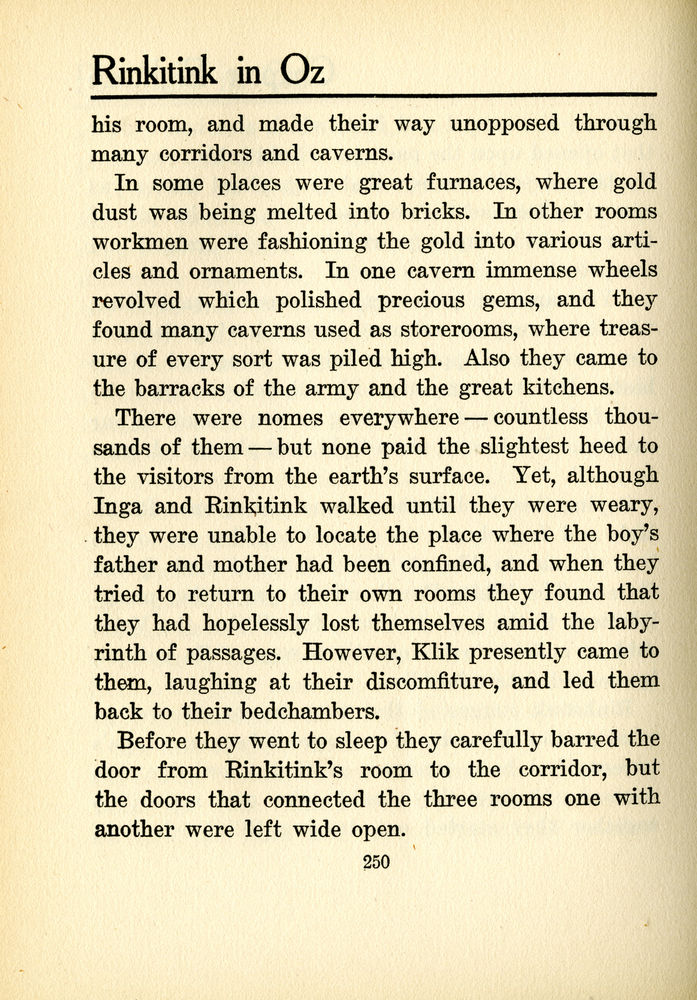 Rinkitink in Oz

his room, and made their way unopposed through many corridors and caverns.

In some places were great furnaces, where gold dust was being melted into bricks. In other rooms workmen were fashioning the gold into various articles and ornaments. In one cavern immense wheels revolved which polished precious gems, and they found many caverns used as storerooms, where treasure of every sort was piled high. Also they came to the barracks of the army and the great kitchens.

There were nomes everywhere — countless thousands of them — but none paid the slightest heed to the visitors from the earth's surface. Yet, although Inga and Rinkitink walked until they were weary, they were unable to locate the place where the boy's father and mother had been confined, and when they tried to return to their own rooms they found that they had hopelessly lost themselves amid the labyrinth of passages. However, Klik presently came to them, laughing at their discomfiture, and led them back to their bedchambers.

Before they went to sleep they carefully barred the door from Rinkitink's room to the corridor, but the doors that connected the three rooms one with another were left wide open.

250